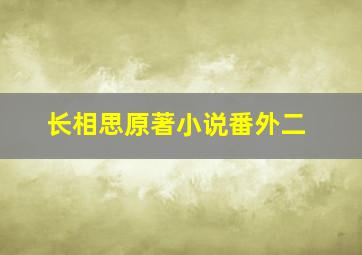 长相思原著小说番外二